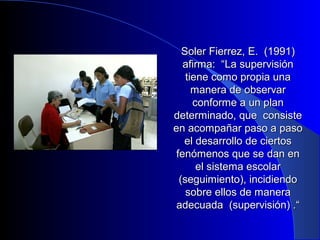 Soler Fierrez, E. (1991) afirma: "La supervisión tiene como propia una manera de observar conforme a un plan determinado, que consiste en acompañar paso a paso el desarrollo de ciertos fenómenos que se dan en el sistema escolar (seguimiento), incidiendo sobre ellos de manera adecuada (supervisión) ."